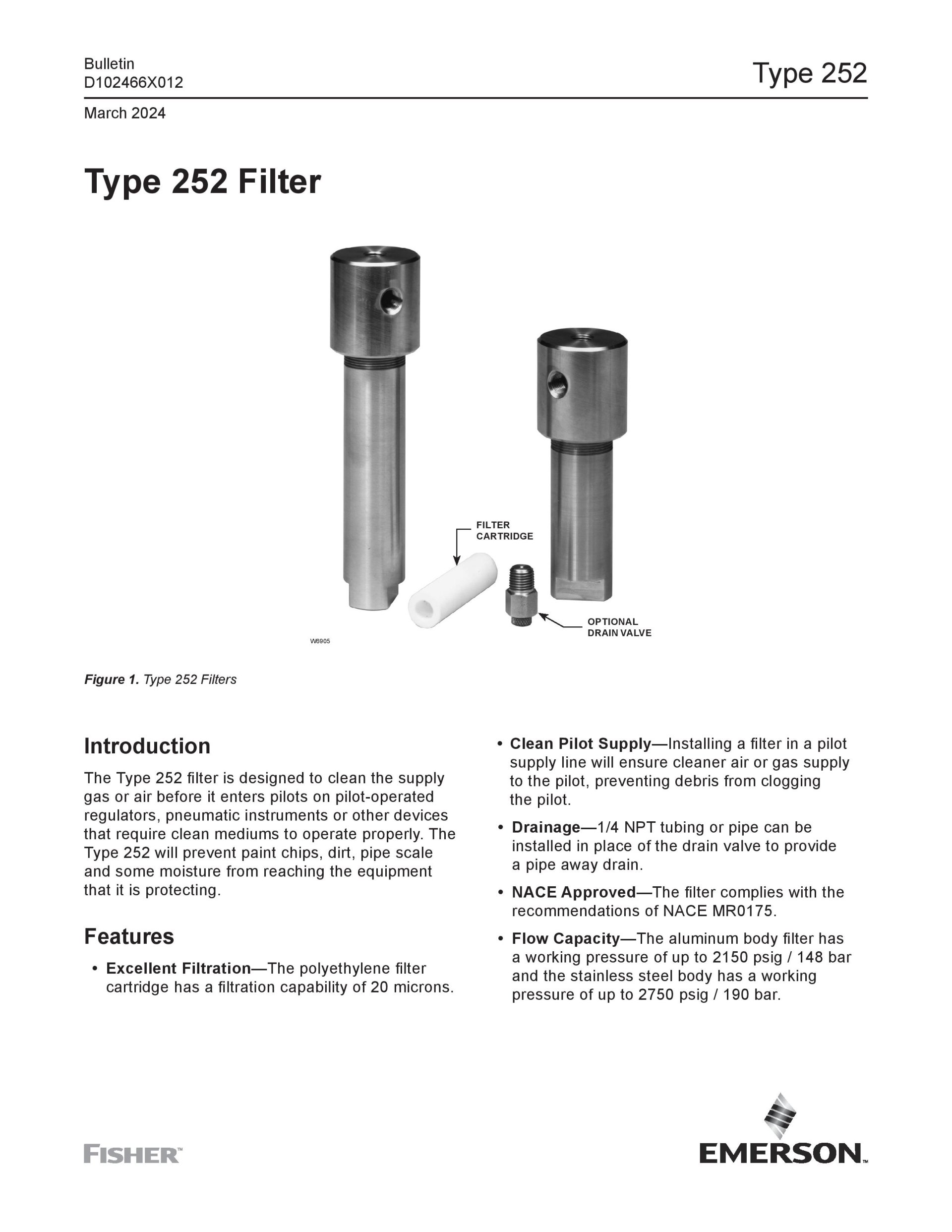 Bulletin
D102466X012

Type 252

March 2024

Type 252 Filter

FILTER CARTRIDGE

OPTIONAL DRAIN VALVE

W6905

Figure 1. Type 252 Filters

Introduction

The Type 252 filter is designed to clean the supply gas or air before it enters pilots on pilot-operated regulators, pneumatic instruments or other devices that require clean mediums to operate properly. The Type 252 will prevent paint chips, dirt, pipe scale and some moisture from reaching the equipment that it is protecting.

Features

• Excellent Filtration—The polyethylene filter cartridge has a filtration capability of 20 microns.

• Clean Pilot Supply—Installing a filter in a pilot supply line will ensure cleaner air or gas supply to the pilot, preventing debris from clogging the pilot.

• Drainage—1/4 NPT tubing or pipe can be installed in place of the drain valve to provide a pipe away drain.

• NACE Approved—The filter complies with the recommendations of NACE MR0175.

• Flow Capacity—The aluminum body filter has a working pressure of up to 2150 psig / 148 bar and the stainless steel body has a working pressure of up to 2750 psig / 190 bar.

FISHER™

EMERSON™